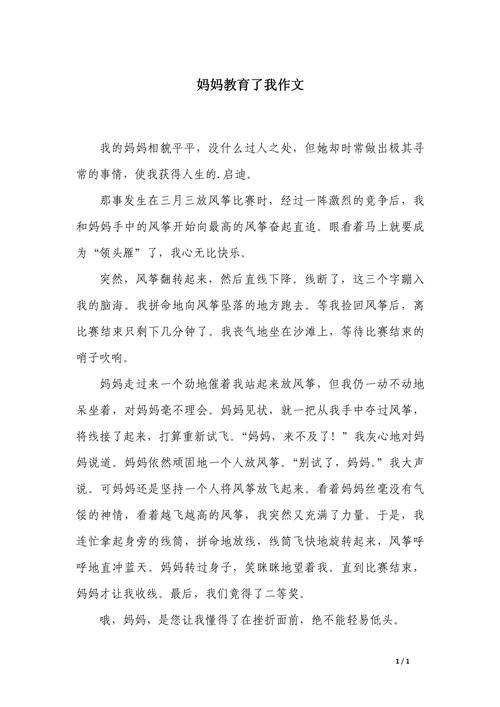 妈妈教育了我作文

我的妈妈相貌平平，没什么过人之处，但她却时常做出极其寻常的事情，使我获得人生的.启迪。

那事发生在三月三放风筝比赛时，经过一阵激烈的竞争后，我和妈妈手中的风筝开始向最高的风筝奋起直追。眼看着马上就要成为“领头雁”了，我心无比快乐。

突然，风筝翻转起来，然后直线下降。线断了，这三个字蹦入我的脑海。我拼命地向风筝坠落的地方跑去。等我捡回风筝后，离比赛结束只剩下几分钟了。我丧气地坐在沙滩上，等待比赛结束的哨子吹响。

妈妈走过来一个劲地催着我站起来放风筝，但我仍一动不动地呆坐着，对妈妈毫不理会。妈妈见状，就一把从我手中夺过风筝，将线接了起来，打算重新试飞。“妈妈，来不及了！”我灰心地对妈妈说道。妈妈依然顽固地一个人放风筝。“别试了，妈妈。”我大声说。可妈妈还是坚持一个人将风筝放飞起来。看着妈妈丝毫没有气馁的神情，看着越飞越高的风筝，我突然又充满了力量。于是，我连忙拿起身旁的线筒，拼命地放线，线筒飞快地旋转起来，风筝呼呼地直冲蓝天。妈妈转过身子，笑眯眯地望着我。直到比赛结束，妈妈才让我收线。最后，我们竟得了二等奖。

哦，妈妈，是您让我懂得了在挫折面前，绝不能轻易低头。

1 / 1